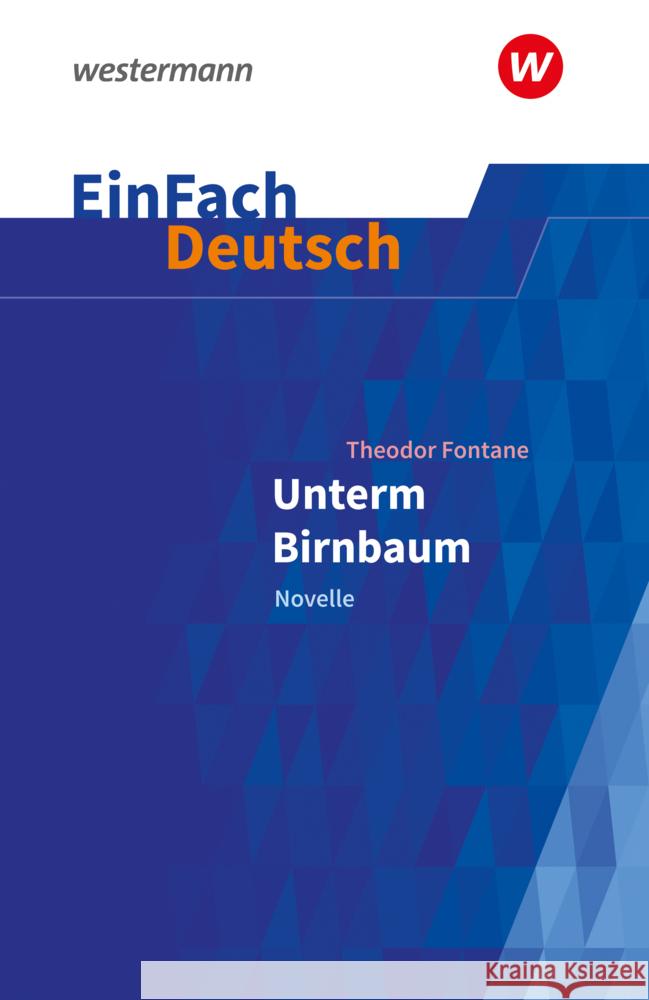 westermann

W

EinFach
Deutsch

Theodor Fontane
Unterm Birnbaum
Novelle